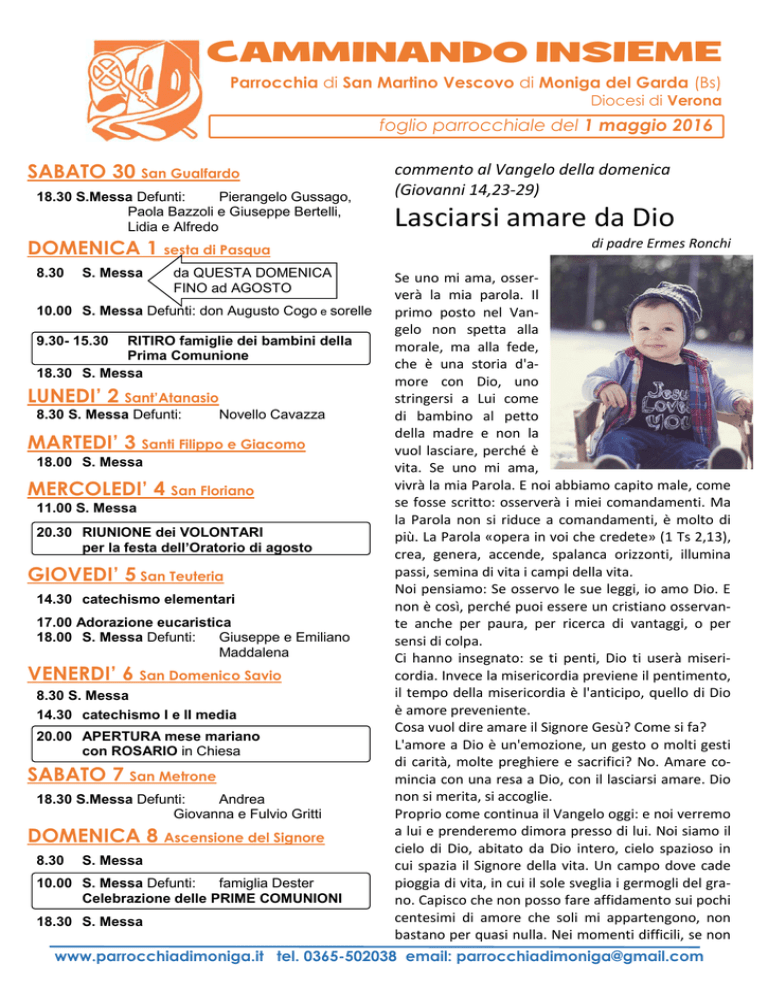 CAMMINANDO INSIEME
Parrocchia di San Martino Vescovo di Moniga del Garda (Bs)
Diocesi di Verona

foglio parrocchiale del 1 maggio 2016

SABATO 30 San Gualfardo
18.30 S.Messa Defunti: Pierangelo Gussago, Paola Bazzoli e Giuseppe Bertelli, Lidia e Alfredo

DOMENICA 1 sesta di Pasqua
8.30 S. Messa da QUESTA DOMENICA FINO ad AGOSTO
10.00 S. Messa Defunti: don Augusto Cogo e sorelle
9.30- 15.30 RITIRO famiglie dei bambini della Prima Comunione
18.30 S. Messa

LUNEDI' 2 Sant'Atanasio
8.30 S. Messa Defunti: Novello Cavazza

MARTEDI' 3 Santi Filippo e Giacomo
18.00 S. Messa

MERCOLEDI' 4 San Floriano
11.00 S. Messa
20.30 RIUNIONE dei VOLONTARI per la festa dell'Oratorio di agosto

GIOVEDI' 5 San Teuteria
14.30 catechismo elementari
17.00 Adorazione eucaristica
18.00 S. Messa Defunti: Giuseppe e Emiliano Maddalena

VENERDI' 6 San Domenico Savio
8.30 S. Messa
14.30 catechismo I e II media
20.00 APERTURA mese mariano con ROSARIO in Chiesa

SABATO 7 San Metrone
18.30 S.Messa Defunti: Andrea Giovanna e Fulvio Gritti

DOMENICA 8 Ascensione del Signore
8.30 S. Messa
10.00 S. Messa Defunti: famiglia Dester
Celebrazione delle PRIME COMUNIONI
18.30 S. Messa

commento al Vangelo della domenica (Giovanni 14,23-29)

Lasciarsi amare da Dio

di padre Ermes Ronchi

Se uno mi ama, osserverà la mia parola. Il primo posto nel Vangelo non spetta alla morale, ma alla fede, che è una storia d'amore con Dio, uno stringersi a Lui come di bambino al petto della madre e non la vuol lasciare, perché è vita. Se uno mi ama, vivrà la mia Parola. E noi abbiamo capito male, come se fosse scritto: osserverà i miei comandamenti. Ma la Parola non si riduce a comandamenti, è molto di più. La Parola «opera in voi che credete» (1 Ts 2,13), crea, genera, accende, spalanca orizzonti, illumina passi, semina di vita i campi della vita.
Noi pensiamo: Se osservo le sue leggi, io amo Dio. E non è così, perché puoi essere un cristiano osservante anche per paura, per ricerca di vantaggi, o per sensi di colpa.
Ci hanno insegnato: se ti penti, Dio ti userà misericordia. Invece la misericordia previene il pentimento, il tempo della misericordia è l'anticipo, quello di Dio è amore preveniente.
Cosa vuol dire amare il Signore Gesù? Come si fa?
L'amore a Dio è un'emozione, un gesto o molti gesti di carità, molte preghiere e sacrifici? No. Amare comincia con una resa a Dio, con il lasciarsi amare. Dio non si merita, si accoglie.
Proprio come continua il Vangelo oggi: e noi verremo a lui e prenderemo dimora presso di lui. Noi siamo il cielo di Dio, abitato da Dio intero, cielo spazioso in cui spazia il Signore della vita. Un campo dove cade pioggia di vita, in cui il sole sveglia i germogli del grano. Capisco che non posso fare affidamento sui pochi centesimi di amore che soli mi appartengono, non bastano per quasi nulla. Nei momenti difficili, se non

www.parrocchiadimoniga.it tel. 0365-502038 email: parrocchiadimoniga@gmail.com